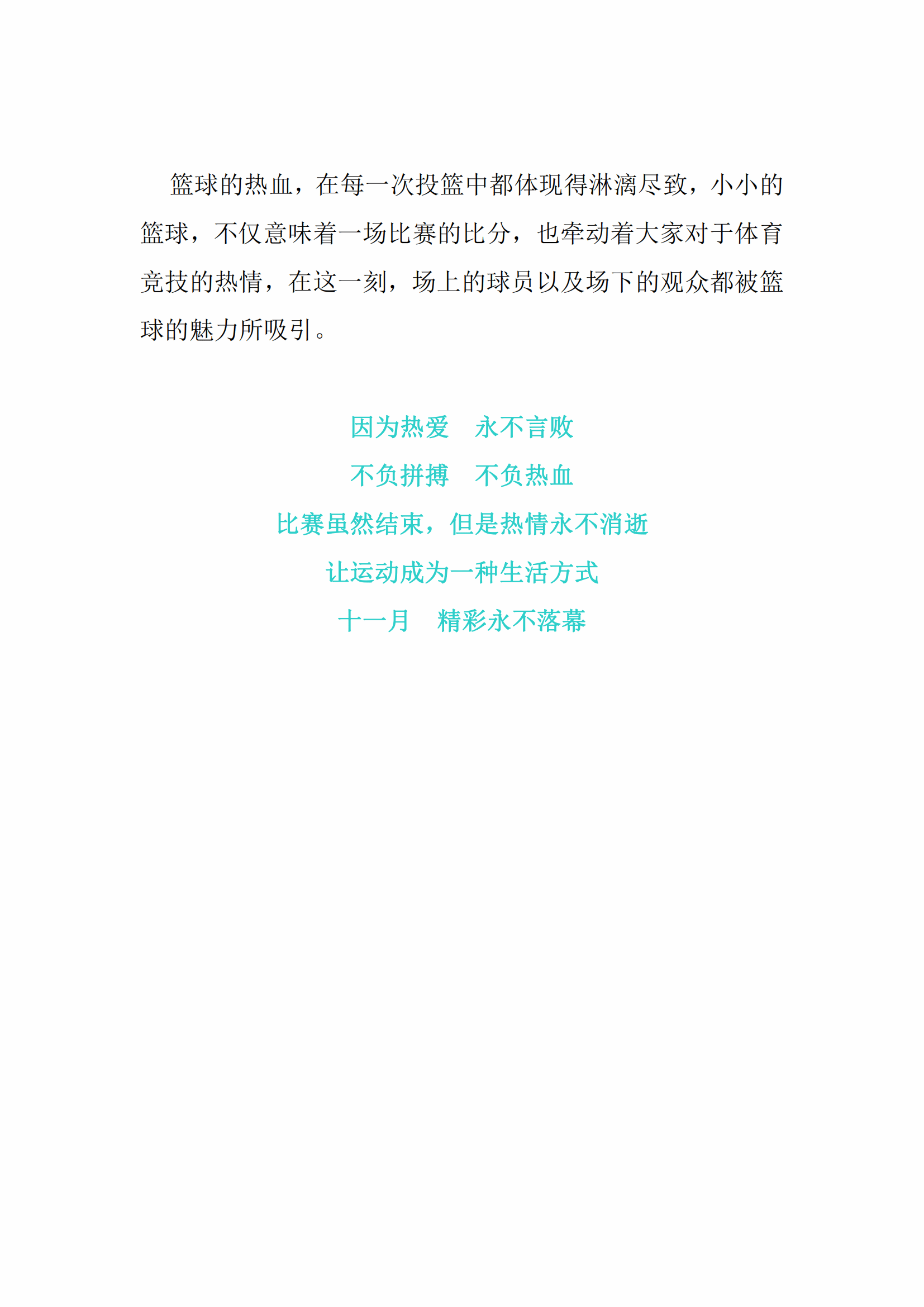 篮球的热血，在每一次投篮中都体现得淋漓尽致，小小的篮球，不仅意味着一场比赛的比分，也牵动着大家对于体育竞技的热情，在这一刻，场上的球员以及场下的观众都被篮球的魅力所吸引。

因为热爱　永不言败

不负拼搏　不负热血

比赛虽然结束，但是热情永不消逝

让运动成为一种生活方式

十一月　精彩永不落幕